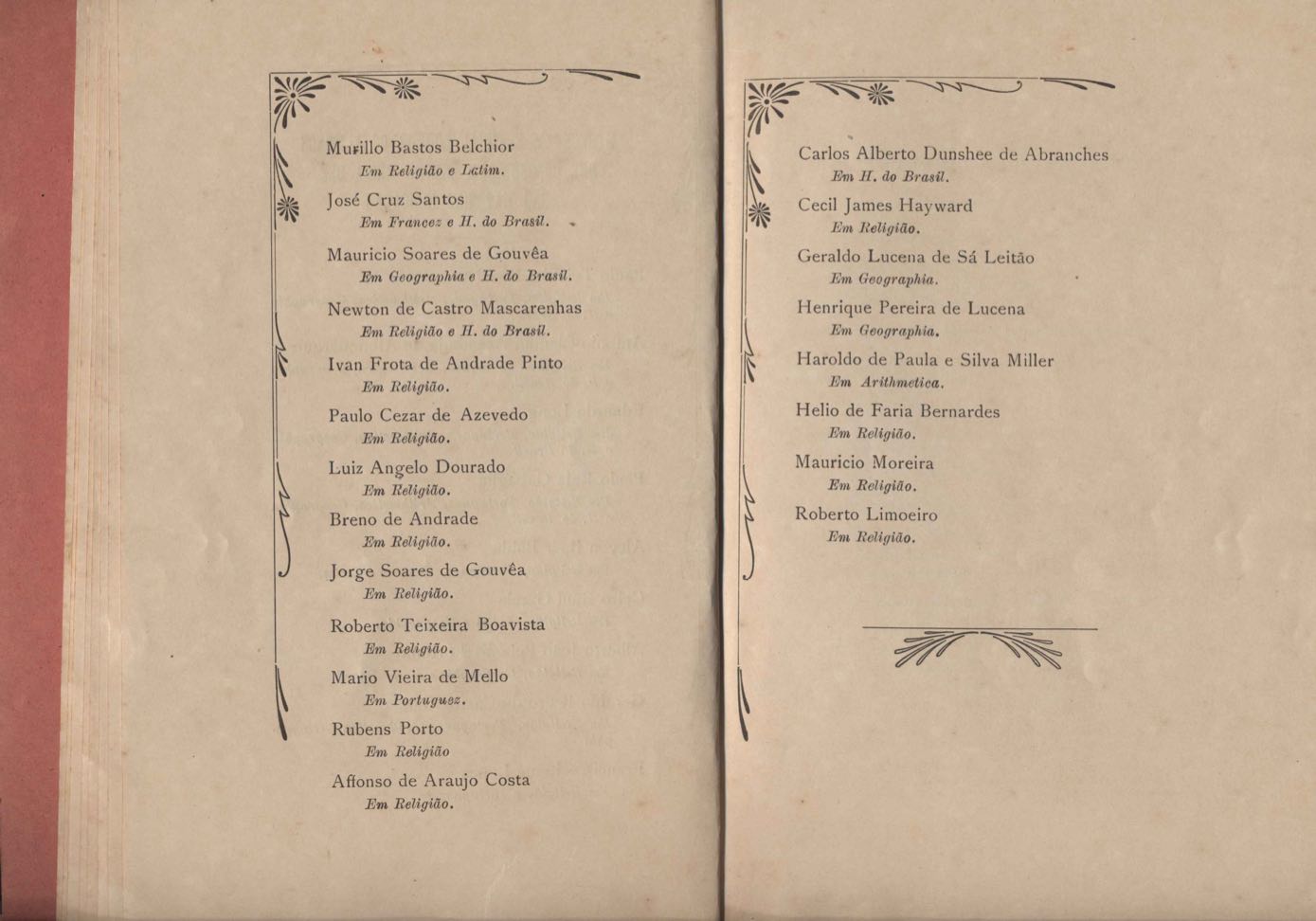 Murillo Bastos Belchior
Em Religião e Latim.

José Cruz Santos
Em Francez e H. do Brasil.

Mauricio Soares de Gouvêa
Em Geographia e H. do Brasil.

Newton de Castro Mascarenhas
Em Religião e H. do Brasil.

Ivan Frota de Andrade Pinto
Em Religião.

Paulo Cezar de Azevedo
Em Religião.

Luiz Angelo Dourado
Em Religião.

Breno de Andrade
Em Religião.

Jorge Soares de Gouvêa
Em Religião.

Roberto Teixeira Boavista
Em Religião.

Mario Vieira de Mello
Em Portuguez.

Rubens Porto
Em Religião

Affonso de Araujo Costa
Em Religião.

Carlos Alberto Dunshee de Abranches
Em H. do Brasil.

Cecil James Hayward
Em Religião.

Geraldo Lucena de Sá Leitão
Em Geographia.

Henrique Pereira de Lucena
Em Geographia.

Haroldo de Paula e Silva Miller
Em Arithmetica.

Helio de Faria Bernardes
Em Religião.

Mauricio Moreira
Em Religião.

Roberto Limoeiro
Em Religião.